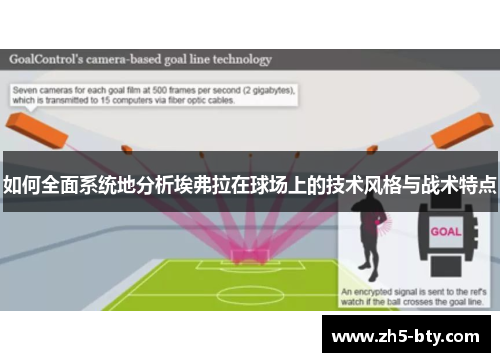 GoalControl's camera-based goal line technology

Seven cameras for each goal film at 500 frames per second (2 gigabytes), which is transmitted to 15 computers via fiber optic cables.

如何全面系统地分析埃弗拉在球场上的技术风格与战术特点

GOAL

An encrypted signal is sent to the ref's watch if the ball crosses the goal line.

www.zh5-bty.com